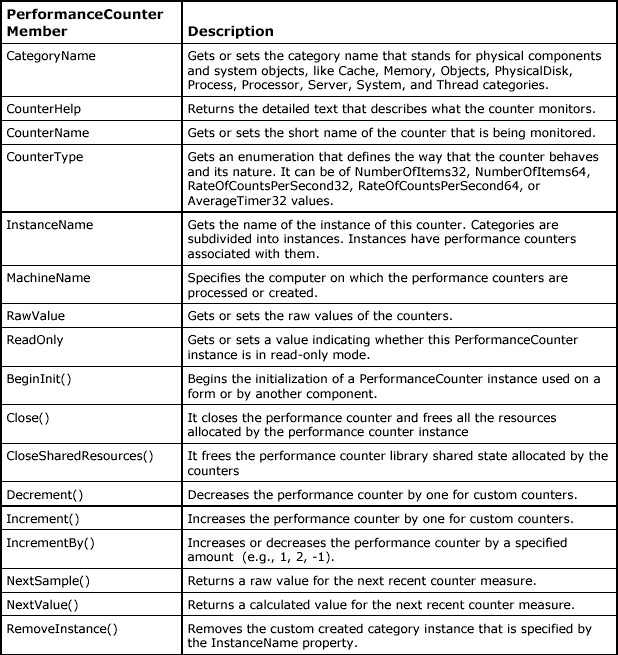 | PerformanceCounter Member | Description |
|---|---|
| CategoryName | Gets or sets the category name that stands for physical components and system objects, like Cache, Memory, Objects, PhysicalDisk, Process, Processor, Server, System, and Thread categories. |
| CounterHelp | Returns the detailed text that describes what the counter monitors. |
| CounterName | Gets or sets the short name of the counter that is being monitored. |
| CounterType | Gets an enumeration that defines the way that the counter behaves and its nature. It can be of NumberOfItems32, NumberOfItems64, RateOfCountsPerSecond32, RateOfCountsPerSecond64, or AverageTimer32 values. |
| InstanceName | Gets the name of the instance of this counter. Categories are subdivided into instances. Instances have performance counters associated with them. |
| MachineName | Specifies the computer on which the performance counters are processed or created. |
| RawValue | Gets or sets the raw values of the counters. |
| ReadOnly | Gets or sets a value indicating whether this PerformanceCounter instance is in read-only mode. |
| BeginInit() | Begins the initialization of a PerformanceCounter instance used on a form or by another component. |
| Close() | It closes the performance counter and frees all the resources allocated by the performance counter instance |
| CloseSharedResources() | It frees the performance counter library shared state allocated by the counters |
| Decrement() | Decreases the performance counter by one for custom counters. |
| Increment() | Increases the performance counter by one for custom counters. |
| IncrementBy() | Increases or decreases the performance counter by a specified amount (e.g., 1, 2, -1). |
| NextSample() | Returns a raw value for the next recent counter measure. |
| NextValue() | Returns a calculated value for the next recent counter measure. |
| RemoveInstance() | Removes the custom created category instance that is specified by the InstanceName property. |